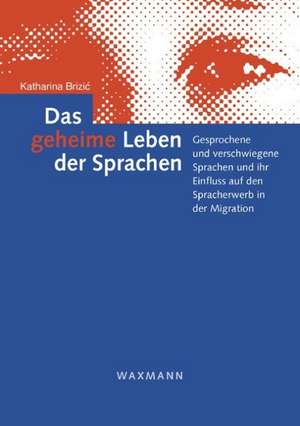 Katharina Brizić

Das geheime Leben der Sprachen

Gesprochene und verschwiegene Sprachen und ihr Einfluss auf den Spracherwerb in der Migration

WAXMANN